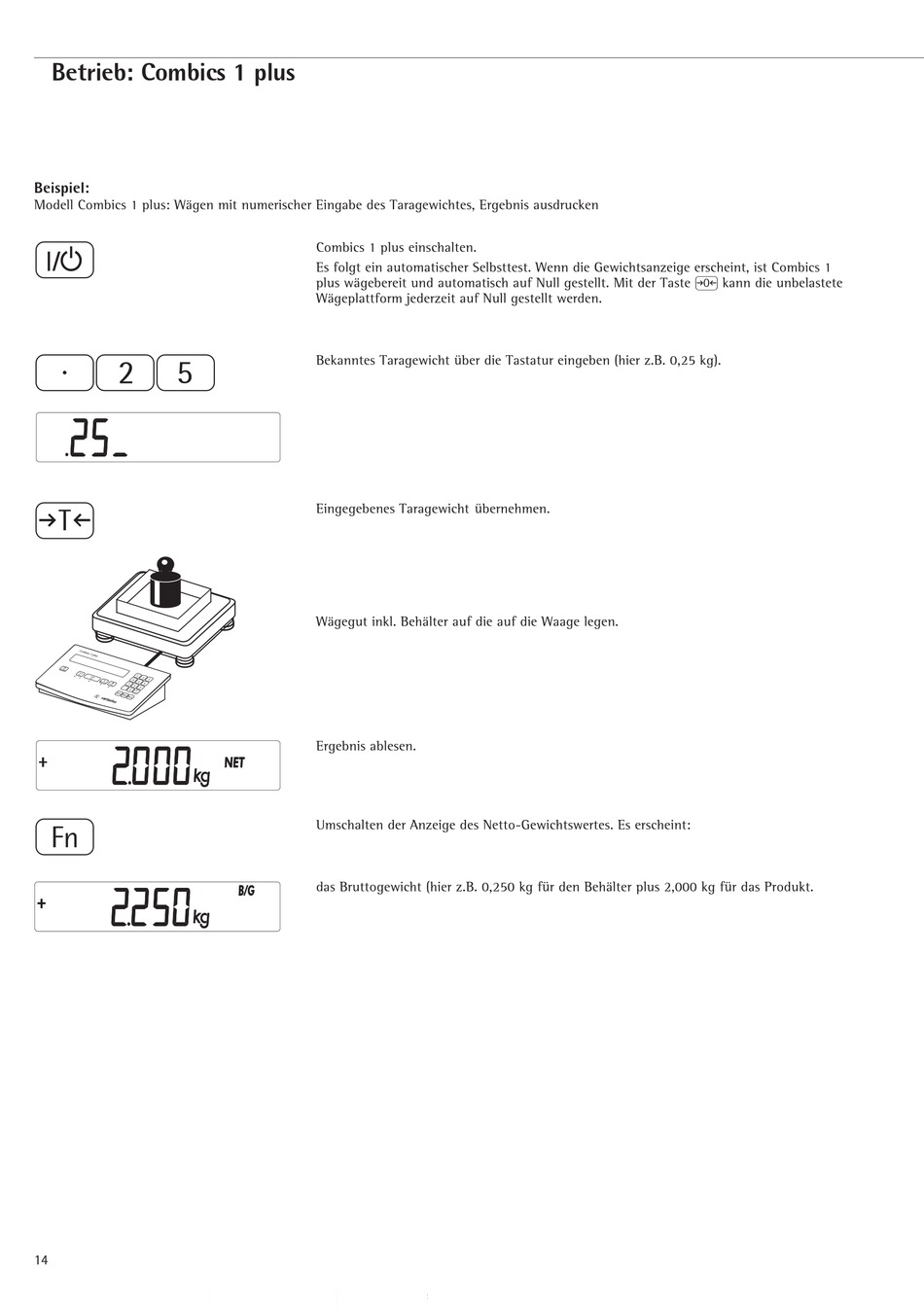 Betrieb: Combics 1 plus

Beispiel:
Modell Combics 1 plus: Wägen mit numerischer Eingabe des Taragewichtes, Ergebnis ausdrucken

I/⏻

Combics 1 plus einschalten.
Es folgt ein automatischer Selbsttest. Wenn die Gewichtsanzeige erscheint, ist Combics 1 plus wägebereit und automatisch auf Null gestellt. Mit der Taste →0← kann die unbelastete Wägeplattform jederzeit auf Null gestellt werden.

· 2 5

Bekanntes Taragewicht über die Tastatur eingeben (hier z.B. 0,25 kg).

.25_

→T←

Eingegebenes Taragewicht übernehmen.

Wägegut inkl. Behälter auf die auf die Waage legen.

+ 2.000 kg NET

Ergebnis ablesen.

Fn

Umschalten der Anzeige des Netto-Gewichtswertes. Es erscheint:

+ 2.250 kg B/G

das Bruttogewicht (hier z.B. 0,250 kg für den Behälter plus 2,000 kg für das Produkt.

14